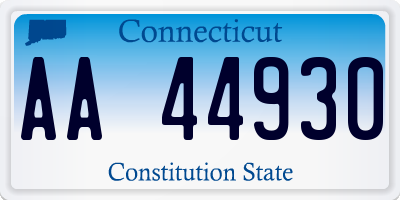 Connecticut
AA 44930
Constitution State